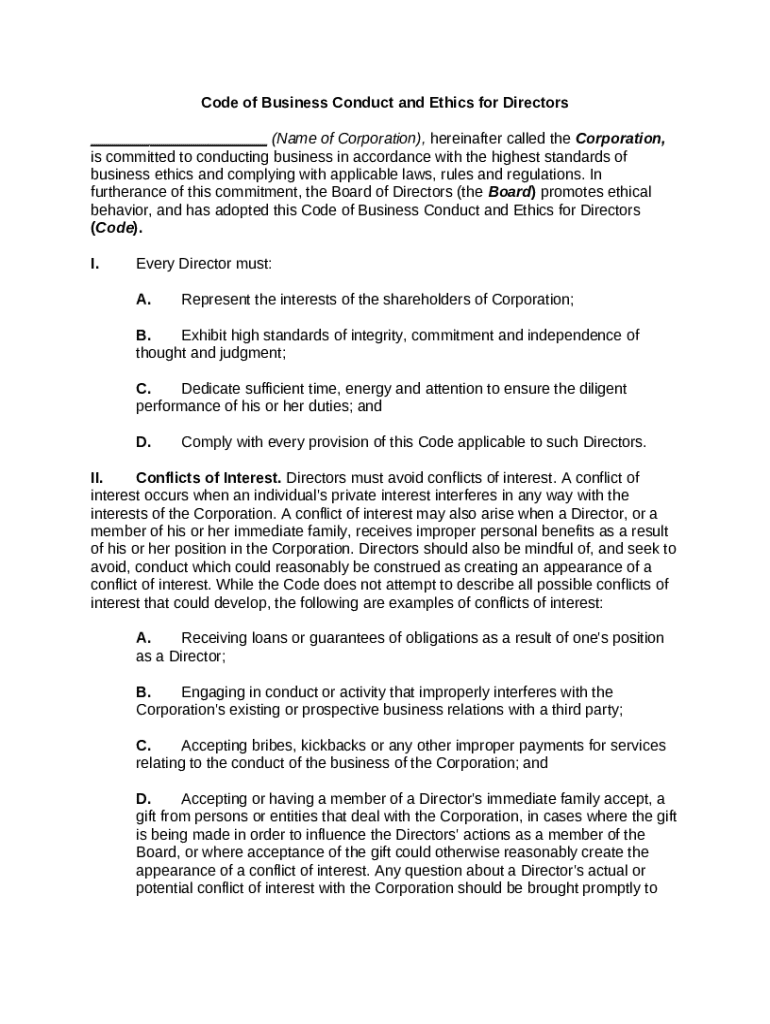 Code of Business Conduct and Ethics for Directors

____________________ (Name of Corporation), hereinafter called the Corporation, is committed to conducting business in accordance with the highest standards of business ethics and complying with applicable laws, rules and regulations. In furtherance of this commitment, the Board of Directors (the Board) promotes ethical behavior, and has adopted this Code of Business Conduct and Ethics for Directors (Code).

I. Every Director must:

A. Represent the interests of the shareholders of Corporation;

B. Exhibit high standards of integrity, commitment and independence of thought and judgment;

C. Dedicate sufficient time, energy and attention to ensure the diligent performance of his or her duties; and

D. Comply with every provision of this Code applicable to such Directors.

II. Conflicts of Interest. Directors must avoid conflicts of interest. A conflict of interest occurs when an individual's private interest interferes in any way with the interests of the Corporation. A conflict of interest may also arise when a Director, or a member of his or her immediate family, receives improper personal benefits as a result of his or her position in the Corporation. Directors should also be mindful of, and seek to avoid, conduct which could reasonably be construed as creating an appearance of a conflict of interest. While the Code does not attempt to describe all possible conflicts of interest that could develop, the following are examples of conflicts of interest:

A. Receiving loans or guarantees of obligations as a result of one's position as a Director;

B. Engaging in conduct or activity that improperly interferes with the Corporation's existing or prospective business relations with a third party;

C. Accepting bribes, kickbacks or any other improper payments for services relating to the conduct of the business of the Corporation; and

D. Accepting or having a member of a Director's immediate family accept, a gift from persons or entities that deal with the Corporation, in cases where the gift is being made in order to influence the Directors' actions as a member of the Board, or where acceptance of the gift could otherwise reasonably create the appearance of a conflict of interest. Any question about a Director's actual or potential conflict of interest with the Corporation should be brought promptly to